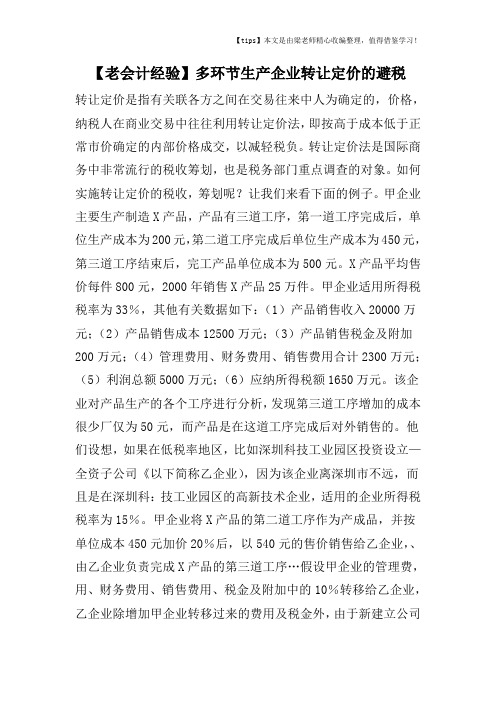 【tips】本文是由梁老师精心收编整理，值得借鉴学习！

【老会计经验】多环节生产企业转让定价的避税

转让定价是指有关联各方之间在交易往来中人为确定的，价格，纳税人在商业交易中往往利用转让定价法，即按高于成本低于正常市价确定的内部价格成交，以减轻税负。转让定价法是国际商务中非常流行的税收筹划，也是税务部门重点调查的对象。如何实施转让定价的税收，筹划呢？让我们来看下面的例子。甲企业主要生产制造X产品，产品有三道工序，第一道工序完成后，单位生产成本为200元，第二道工序完成后单位生产成本为450元，第三道工序结束后，完工产品单位成本为500元。X产品平均售价每件800元，2000年销售X产品25万件。甲企业适用所得税税率为33%，其他有关数据如下：（1）产品销售收入20000万元；（2）产品销售成本12500万元；（3）产品销售税金及附加200万元；（4）管理费用、财务费用、销售费用合计2300万元；（5）利润总额5000万元；（6）应纳所得税额1650万元。该企业对产品生产的各个工序进行分析，发现第三道工序增加的成本很少厂仅为50元，而产品是在这道工序完成后对外销售的。他们设想，如果在低税率地区，比如深圳科技工业园区投资设立—全资子公司《以下简称乙企业)，因为该企业离深圳市不远，而且是在深圳科：技工业园区的高新技术企业，适用的企业所得税税率为15%。甲企业将X产品的第二道工序作为产成品，并按单位成本450元加价20%后，以540元的售价销售给乙企业,、由乙企业负责完成X产品的第三道工序…假设甲企业的管理费，用、财务费用、销售费用、税金及附加中的10%转移给乙企业，乙企业除增加甲企业转移过来的费用及税金外，由于新建立公司